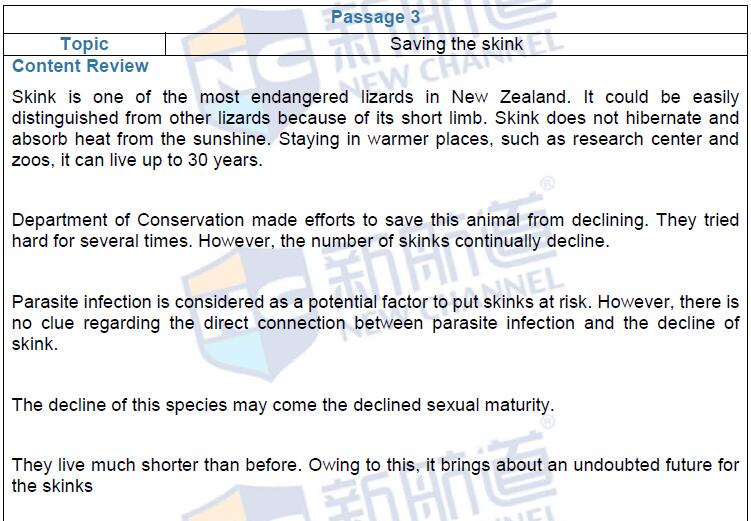 Passage 3

Topic
Saving the skink

Content Review

Skink is one of the most endangered lizards in New Zealand. It could be easily distinguished from other lizards because of its short limb. Skink does not hibernate and absorb heat from the sunshine. Staying in warmer places, such as research center and zoos, it can live up to 30 years.

Department of Conservation made efforts to save this animal from declining. They tried hard for several times. However, the number of skinks continually decline.

Parasite infection is considered as a potential factor to put skinks at risk. However, there is no clue regarding the direct connection between parasite infection and the decline of skink.

The decline of this species may come the declined sexual maturity.

They live much shorter than before. Owing to this, it brings about an undoubted future for the skinks

新航道 NEW CHANNEL